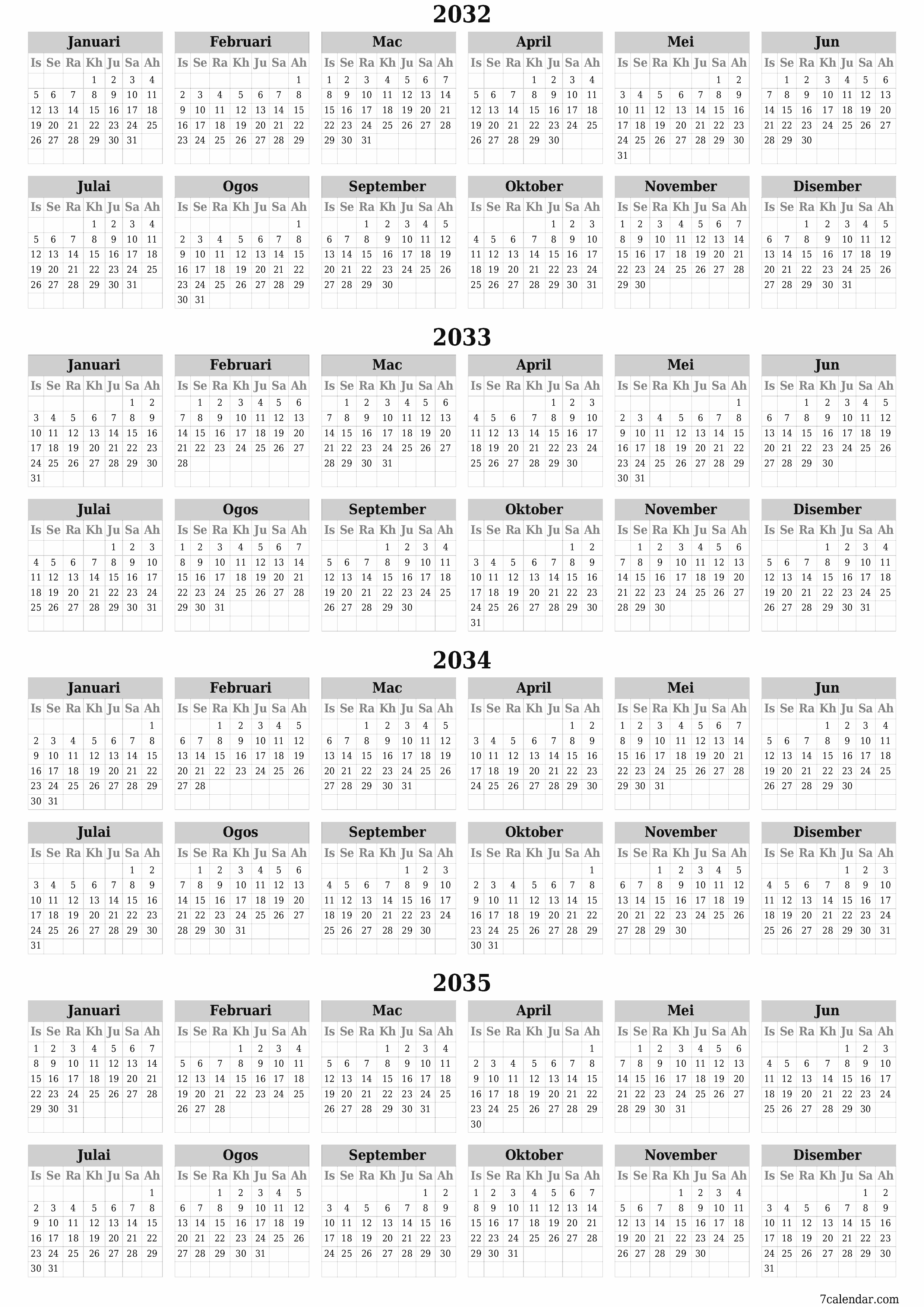 2032

Januari
| Is | Se | Ra | Kh | Ju | Sa | Ah |
|---|---|---|---|---|---|---|
| | | | 1 | 2 | 3 | 4 |
| 5 | 6 | 7 | 8 | 9 | 10 | 11 |
| 12 | 13 | 14 | 15 | 16 | 17 | 18 |
| 19 | 20 | 21 | 22 | 23 | 24 | 25 |
| 26 | 27 | 28 | 29 | 30 | 31 | |

Februari
| Is | Se | Ra | Kh | Ju | Sa | Ah |
|---|---|---|---|---|---|---|
| | | | | | | 1 |
| 2 | 3 | 4 | 5 | 6 | 7 | 8 |
| 9 | 10 | 11 | 12 | 13 | 14 | 15 |
| 16 | 17 | 18 | 19 | 20 | 21 | 22 |
| 23 | 24 | 25 | 26 | 27 | 28 | 29 |

Mac
| Is | Se | Ra | Kh | Ju | Sa | Ah |
|---|---|---|---|---|---|---|
| 1 | 2 | 3 | 4 | 5 | 6 | 7 |
| 8 | 9 | 10 | 11 | 12 | 13 | 14 |
| 15 | 16 | 17 | 18 | 19 | 20 | 21 |
| 22 | 23 | 24 | 25 | 26 | 27 | 28 |
| 29 | 30 | 31 | | | | |

April
| Is | Se | Ra | Kh | Ju | Sa | Ah |
|---|---|---|---|---|---|---|
| | | | 1 | 2 | 3 | 4 |
| 5 | 6 | 7 | 8 | 9 | 10 | 11 |
| 12 | 13 | 14 | 15 | 16 | 17 | 18 |
| 19 | 20 | 21 | 22 | 23 | 24 | 25 |
| 26 | 27 | 28 | 29 | 30 | | |

Mei
| Is | Se | Ra | Kh | Ju | Sa | Ah |
|---|---|---|---|---|---|---|
| | | | | | 1 | 2 |
| 3 | 4 | 5 | 6 | 7 | 8 | 9 |
| 10 | 11 | 12 | 13 | 14 | 15 | 16 |
| 17 | 18 | 19 | 20 | 21 | 22 | 23 |
| 24 | 25 | 26 | 27 | 28 | 29 | 30 |
| 31 | | | | | | |

Jun
| Is | Se | Ra | Kh | Ju | Sa | Ah |
|---|---|---|---|---|---|---|
| | 1 | 2 | 3 | 4 | 5 | 6 |
| 7 | 8 | 9 | 10 | 11 | 12 | 13 |
| 14 | 15 | 16 | 17 | 18 | 19 | 20 |
| 21 | 22 | 23 | 24 | 25 | 26 | 27 |
| 28 | 29 | 30 | | | | |

Julai
| Is | Se | Ra | Kh | Ju | Sa | Ah |
|---|---|---|---|---|---|---|
| | | | 1 | 2 | 3 | 4 |
| 5 | 6 | 7 | 8 | 9 | 10 | 11 |
| 12 | 13 | 14 | 15 | 16 | 17 | 18 |
| 19 | 20 | 21 | 22 | 23 | 24 | 25 |
| 26 | 27 | 28 | 29 | 30 | 31 | |

Ogos
| Is | Se | Ra | Kh | Ju | Sa | Ah |
|---|---|---|---|---|---|---|
| | | | | | | 1 |
| 2 | 3 | 4 | 5 | 6 | 7 | 8 |
| 9 | 10 | 11 | 12 | 13 | 14 | 15 |
| 16 | 17 | 18 | 19 | 20 | 21 | 22 |
| 23 | 24 | 25 | 26 | 27 | 28 | 29 |
| 30 | 31 | | | | | |

September
| Is | Se | Ra | Kh | Ju | Sa | Ah |
|---|---|---|---|---|---|---|
| | | 1 | 2 | 3 | 4 | 5 |
| 6 | 7 | 8 | 9 | 10 | 11 | 12 |
| 13 | 14 | 15 | 16 | 17 | 18 | 19 |
| 20 | 21 | 22 | 23 | 24 | 25 | 26 |
| 27 | 28 | 29 | 30 | | | |

Oktober
| Is | Se | Ra | Kh | Ju | Sa | Ah |
|---|---|---|---|---|---|---|
| | | | | 1 | 2 | 3 |
| 4 | 5 | 6 | 7 | 8 | 9 | 10 |
| 11 | 12 | 13 | 14 | 15 | 16 | 17 |
| 18 | 19 | 20 | 21 | 22 | 23 | 24 |
| 25 | 26 | 27 | 28 | 29 | 30 | 31 |

November
| Is | Se | Ra | Kh | Ju | Sa | Ah |
|---|---|---|---|---|---|---|
| 1 | 2 | 3 | 4 | 5 | 6 | 7 |
| 8 | 9 | 10 | 11 | 12 | 13 | 14 |
| 15 | 16 | 17 | 18 | 19 | 20 | 21 |
| 22 | 23 | 24 | 25 | 26 | 27 | 28 |
| 29 | 30 | | | | | |

Disember
| Is | Se | Ra | Kh | Ju | Sa | Ah |
|---|---|---|---|---|---|---|
| | | 1 | 2 | 3 | 4 | 5 |
| 6 | 7 | 8 | 9 | 10 | 11 | 12 |
| 13 | 14 | 15 | 16 | 17 | 18 | 19 |
| 20 | 21 | 22 | 23 | 24 | 25 | 26 |
| 27 | 28 | 29 | 30 | 31 | | |

2033

Januari
| Is | Se | Ra | Kh | Ju | Sa | Ah |
|---|---|---|---|---|---|---|
| | | | | | 1 | 2 |
| 3 | 4 | 5 | 6 | 7 | 8 | 9 |
| 10 | 11 | 12 | 13 | 14 | 15 | 16 |
| 17 | 18 | 19 | 20 | 21 | 22 | 23 |
| 24 | 25 | 26 | 27 | 28 | 29 | 30 |
| 31 | | | | | | |

Februari
| Is | Se | Ra | Kh | Ju | Sa | Ah |
|---|---|---|---|---|---|---|
| | 1 | 2 | 3 | 4 | 5 | 6 |
| 7 | 8 | 9 | 10 | 11 | 12 | 13 |
| 14 | 15 | 16 | 17 | 18 | 19 | 20 |
| 21 | 22 | 23 | 24 | 25 | 26 | 27 |
| 28 | | | | | | |

Mac
| Is | Se | Ra | Kh | Ju | Sa | Ah |
|---|---|---|---|---|---|---|
| | 1 | 2 | 3 | 4 | 5 | 6 |
| 7 | 8 | 9 | 10 | 11 | 12 | 13 |
| 14 | 15 | 16 | 17 | 18 | 19 | 20 |
| 21 | 22 | 23 | 24 | 25 | 26 | 27 |
| 28 | 29 | 30 | 31 | | | |

April
| Is | Se | Ra | Kh | Ju | Sa | Ah |
|---|---|---|---|---|---|---|
| | | | | 1 | 2 | 3 |
| 4 | 5 | 6 | 7 | 8 | 9 | 10 |
| 11 | 12 | 13 | 14 | 15 | 16 | 17 |
| 18 | 19 | 20 | 21 | 22 | 23 | 24 |
| 25 | 26 | 27 | 28 | 29 | 30 | |

Mei
| Is | Se | Ra | Kh | Ju | Sa | Ah |
|---|---|---|---|---|---|---|
| | | | | | | 1 |
| 2 | 3 | 4 | 5 | 6 | 7 | 8 |
| 9 | 10 | 11 | 12 | 13 | 14 | 15 |
| 16 | 17 | 18 | 19 | 20 | 21 | 22 |
| 23 | 24 | 25 | 26 | 27 | 28 | 29 |
| 30 | 31 | | | | | |

Jun
| Is | Se | Ra | Kh | Ju | Sa | Ah |
|---|---|---|---|---|---|---|
| | | 1 | 2 | 3 | 4 | 5 |
| 6 | 7 | 8 | 9 | 10 | 11 | 12 |
| 13 | 14 | 15 | 16 | 17 | 18 | 19 |
| 20 | 21 | 22 | 23 | 24 | 25 | 26 |
| 27 | 28 | 29 | 30 | | | |

Julai
| Is | Se | Ra | Kh | Ju | Sa | Ah |
|---|---|---|---|---|---|---|
| | | | | 1 | 2 | 3 |
| 4 | 5 | 6 | 7 | 8 | 9 | 10 |
| 11 | 12 | 13 | 14 | 15 | 16 | 17 |
| 18 | 19 | 20 | 21 | 22 | 23 | 24 |
| 25 | 26 | 27 | 28 | 29 | 30 | 31 |

Ogos
| Is | Se | Ra | Kh | Ju | Sa | Ah |
|---|---|---|---|---|---|---|
| 1 | 2 | 3 | 4 | 5 | 6 | 7 |
| 8 | 9 | 10 | 11 | 12 | 13 | 14 |
| 15 | 16 | 17 | 18 | 19 | 20 | 21 |
| 22 | 23 | 24 | 25 | 26 | 27 | 28 |
| 29 | 30 | 31 | | | | |

September
| Is | Se | Ra | Kh | Ju | Sa | Ah |
|---|---|---|---|---|---|---|
| | | | 1 | 2 | 3 | 4 |
| 5 | 6 | 7 | 8 | 9 | 10 | 11 |
| 12 | 13 | 14 | 15 | 16 | 17 | 18 |
| 19 | 20 | 21 | 22 | 23 | 24 | 25 |
| 26 | 27 | 28 | 29 | 30 | | |

Oktober
| Is | Se | Ra | Kh | Ju | Sa | Ah |
|---|---|---|---|---|---|---|
| | | | | | 1 | 2 |
| 3 | 4 | 5 | 6 | 7 | 8 | 9 |
| 10 | 11 | 12 | 13 | 14 | 15 | 16 |
| 17 | 18 | 19 | 20 | 21 | 22 | 23 |
| 24 | 25 | 26 | 27 | 28 | 29 | 30 |
| 31 | | | | | | |

November
| Is | Se | Ra | Kh | Ju | Sa | Ah |
|---|---|---|---|---|---|---|
| | 1 | 2 | 3 | 4 | 5 | 6 |
| 7 | 8 | 9 | 10 | 11 | 12 | 13 |
| 14 | 15 | 16 | 17 | 18 | 19 | 20 |
| 21 | 22 | 23 | 24 | 25 | 26 | 27 |
| 28 | 29 | 30 | | | | |

Disember
| Is | Se | Ra | Kh | Ju | Sa | Ah |
|---|---|---|---|---|---|---|
| | | | 1 | 2 | 3 | 4 |
| 5 | 6 | 7 | 8 | 9 | 10 | 11 |
| 12 | 13 | 14 | 15 | 16 | 17 | 18 |
| 19 | 20 | 21 | 22 | 23 | 24 | 25 |
| 26 | 27 | 28 | 29 | 30 | 31 | |

2034

Januari
| Is | Se | Ra | Kh | Ju | Sa | Ah |
|---|---|---|---|---|---|---|
| | | | | | | 1 |
| 2 | 3 | 4 | 5 | 6 | 7 | 8 |
| 9 | 10 | 11 | 12 | 13 | 14 | 15 |
| 16 | 17 | 18 | 19 | 20 | 21 | 22 |
| 23 | 24 | 25 | 26 | 27 | 28 | 29 |
| 30 | 31 | | | | | |

Februari
| Is | Se | Ra | Kh | Ju | Sa | Ah |
|---|---|---|---|---|---|---|
| | | 1 | 2 | 3 | 4 | 5 |
| 6 | 7 | 8 | 9 | 10 | 11 | 12 |
| 13 | 14 | 15 | 16 | 17 | 18 | 19 |
| 20 | 21 | 22 | 23 | 24 | 25 | 26 |
| 27 | 28 | | | | | |

Mac
| Is | Se | Ra | Kh | Ju | Sa | Ah |
|---|---|---|---|---|---|---|
| | | 1 | 2 | 3 | 4 | 5 |
| 6 | 7 | 8 | 9 | 10 | 11 | 12 |
| 13 | 14 | 15 | 16 | 17 | 18 | 19 |
| 20 | 21 | 22 | 23 | 24 | 25 | 26 |
| 27 | 28 | 29 | 30 | 31 | | |

April
| Is | Se | Ra | Kh | Ju | Sa | Ah |
|---|---|---|---|---|---|---|
| | | | | | 1 | 2 |
| 3 | 4 | 5 | 6 | 7 | 8 | 9 |
| 10 | 11 | 12 | 13 | 14 | 15 | 16 |
| 17 | 18 | 19 | 20 | 21 | 22 | 23 |
| 24 | 25 | 26 | 27 | 28 | 29 | 30 |

Mei
| Is | Se | Ra | Kh | Ju | Sa | Ah |
|---|---|---|---|---|---|---|
| 1 | 2 | 3 | 4 | 5 | 6 | 7 |
| 8 | 9 | 10 | 11 | 12 | 13 | 14 |
| 15 | 16 | 17 | 18 | 19 | 20 | 21 |
| 22 | 23 | 24 | 25 | 26 | 27 | 28 |
| 29 | 30 | 31 | | | | |

Jun
| Is | Se | Ra | Kh | Ju | Sa | Ah |
|---|---|---|---|---|---|---|
| | | | 1 | 2 | 3 | 4 |
| 5 | 6 | 7 | 8 | 9 | 10 | 11 |
| 12 | 13 | 14 | 15 | 16 | 17 | 18 |
| 19 | 20 | 21 | 22 | 23 | 24 | 25 |
| 26 | 27 | 28 | 29 | 30 | | |

Julai
| Is | Se | Ra | Kh | Ju | Sa | Ah |
|---|---|---|---|---|---|---|
| | | | | | 1 | 2 |
| 3 | 4 | 5 | 6 | 7 | 8 | 9 |
| 10 | 11 | 12 | 13 | 14 | 15 | 16 |
| 17 | 18 | 19 | 20 | 21 | 22 | 23 |
| 24 | 25 | 26 | 27 | 28 | 29 | 30 |
| 31 | | | | | | |

Ogos
| Is | Se | Ra | Kh | Ju | Sa | Ah |
|---|---|---|---|---|---|---|
| | 1 | 2 | 3 | 4 | 5 | 6 |
| 7 | 8 | 9 | 10 | 11 | 12 | 13 |
| 14 | 15 | 16 | 17 | 18 | 19 | 20 |
| 21 | 22 | 23 | 24 | 25 | 26 | 27 |
| 28 | 29 | 30 | 31 | | | |

September
| Is | Se | Ra | Kh | Ju | Sa | Ah |
|---|---|---|---|---|---|---|
| | | | | 1 | 2 | 3 |
| 4 | 5 | 6 | 7 | 8 | 9 | 10 |
| 11 | 12 | 13 | 14 | 15 | 16 | 17 |
| 18 | 19 | 20 | 21 | 22 | 23 | 24 |
| 25 | 26 | 27 | 28 | 29 | 30 | |

Oktober
| Is | Se | Ra | Kh | Ju | Sa | Ah |
|---|---|---|---|---|---|---|
| | | | | | | 1 |
| 2 | 3 | 4 | 5 | 6 | 7 | 8 |
| 9 | 10 | 11 | 12 | 13 | 14 | 15 |
| 16 | 17 | 18 | 19 | 20 | 21 | 22 |
| 23 | 24 | 25 | 26 | 27 | 28 | 29 |
| 30 | 31 | | | | | |

November
| Is | Se | Ra | Kh | Ju | Sa | Ah |
|---|---|---|---|---|---|---|
| | | 1 | 2 | 3 | 4 | 5 |
| 6 | 7 | 8 | 9 | 10 | 11 | 12 |
| 13 | 14 | 15 | 16 | 17 | 18 | 19 |
| 20 | 21 | 22 | 23 | 24 | 25 | 26 |
| 27 | 28 | 29 | 30 | | | |

Disember
| Is | Se | Ra | Kh | Ju | Sa | Ah |
|---|---|---|---|---|---|---|
| | | | | 1 | 2 | 3 |
| 4 | 5 | 6 | 7 | 8 | 9 | 10 |
| 11 | 12 | 13 | 14 | 15 | 16 | 17 |
| 18 | 19 | 20 | 21 | 22 | 23 | 24 |
| 25 | 26 | 27 | 28 | 29 | 30 | 31 |

2035

Januari
| Is | Se | Ra | Kh | Ju | Sa | Ah |
|---|---|---|---|---|---|---|
| 1 | 2 | 3 | 4 | 5 | 6 | 7 |
| 8 | 9 | 10 | 11 | 12 | 13 | 14 |
| 15 | 16 | 17 | 18 | 19 | 20 | 21 |
| 22 | 23 | 24 | 25 | 26 | 27 | 28 |
| 29 | 30 | 31 | | | | |

Februari
| Is | Se | Ra | Kh | Ju | Sa | Ah |
|---|---|---|---|---|---|---|
| | | | 1 | 2 | 3 | 4 |
| 5 | 6 | 7 | 8 | 9 | 10 | 11 |
| 12 | 13 | 14 | 15 | 16 | 17 | 18 |
| 19 | 20 | 21 | 22 | 23 | 24 | 25 |
| 26 | 27 | 28 | | | | |

Mac
| Is | Se | Ra | Kh | Ju | Sa | Ah |
|---|---|---|---|---|---|---|
| | | | 1 | 2 | 3 | 4 |
| 5 | 6 | 7 | 8 | 9 | 10 | 11 |
| 12 | 13 | 14 | 15 | 16 | 17 | 18 |
| 19 | 20 | 21 | 22 | 23 | 24 | 25 |
| 26 | 27 | 28 | 29 | 30 | 31 | |

April
| Is | Se | Ra | Kh | Ju | Sa | Ah |
|---|---|---|---|---|---|---|
| | | | | | | 1 |
| 2 | 3 | 4 | 5 | 6 | 7 | 8 |
| 9 | 10 | 11 | 12 | 13 | 14 | 15 |
| 16 | 17 | 18 | 19 | 20 | 21 | 22 |
| 23 | 24 | 25 | 26 | 27 | 28 | 29 |
| 30 | | | | | | |

Mei
| Is | Se | Ra | Kh | Ju | Sa | Ah |
|---|---|---|---|---|---|---|
| | 1 | 2 | 3 | 4 | 5 | 6 |
| 7 | 8 | 9 | 10 | 11 | 12 | 13 |
| 14 | 15 | 16 | 17 | 18 | 19 | 20 |
| 21 | 22 | 23 | 24 | 25 | 26 | 27 |
| 28 | 29 | 30 | 31 | | | |

Jun
| Is | Se | Ra | Kh | Ju | Sa | Ah |
|---|---|---|---|---|---|---|
| | | | | 1 | 2 | 3 |
| 4 | 5 | 6 | 7 | 8 | 9 | 10 |
| 11 | 12 | 13 | 14 | 15 | 16 | 17 |
| 18 | 19 | 20 | 21 | 22 | 23 | 24 |
| 25 | 26 | 27 | 28 | 29 | 30 | |

Julai
| Is | Se | Ra | Kh | Ju | Sa | Ah |
|---|---|---|---|---|---|---|
| | | | | | | 1 |
| 2 | 3 | 4 | 5 | 6 | 7 | 8 |
| 9 | 10 | 11 | 12 | 13 | 14 | 15 |
| 16 | 17 | 18 | 19 | 20 | 21 | 22 |
| 23 | 24 | 25 | 26 | 27 | 28 | 29 |
| 30 | 31 | | | | | |

Ogos
| Is | Se | Ra | Kh | Ju | Sa | Ah |
|---|---|---|---|---|---|---|
| | | 1 | 2 | 3 | 4 | 5 |
| 6 | 7 | 8 | 9 | 10 | 11 | 12 |
| 13 | 14 | 15 | 16 | 17 | 18 | 19 |
| 20 | 21 | 22 | 23 | 24 | 25 | 26 |
| 27 | 28 | 29 | 30 | 31 | | |

September
| Is | Se | Ra | Kh | Ju | Sa | Ah |
|---|---|---|---|---|---|---|
| | | | | | 1 | 2 |
| 3 | 4 | 5 | 6 | 7 | 8 | 9 |
| 10 | 11 | 12 | 13 | 14 | 15 | 16 |
| 17 | 18 | 19 | 20 | 21 | 22 | 23 |
| 24 | 25 | 26 | 27 | 28 | 29 | 30 |

Oktober
| Is | Se | Ra | Kh | Ju | Sa | Ah |
|---|---|---|---|---|---|---|
| 1 | 2 | 3 | 4 | 5 | 6 | 7 |
| 8 | 9 | 10 | 11 | 12 | 13 | 14 |
| 15 | 16 | 17 | 18 | 19 | 20 | 21 |
| 22 | 23 | 24 | 25 | 26 | 27 | 28 |
| 29 | 30 | 31 | | | | |

November
| Is | Se | Ra | Kh | Ju | Sa | Ah |
|---|---|---|---|---|---|---|
| | | | 1 | 2 | 3 | 4 |
| 5 | 6 | 7 | 8 | 9 | 10 | 11 |
| 12 | 13 | 14 | 15 | 16 | 17 | 18 |
| 19 | 20 | 21 | 22 | 23 | 24 | 25 |
| 26 | 27 | 28 | 29 | 30 | | |

Disember
| Is | Se | Ra | Kh | Ju | Sa | Ah |
|---|---|---|---|---|---|---|
| | | | | | 1 | 2 |
| 3 | 4 | 5 | 6 | 7 | 8 | 9 |
| 10 | 11 | 12 | 13 | 14 | 15 | 16 |
| 17 | 18 | 19 | 20 | 21 | 22 | 23 |
| 24 | 25 | 26 | 27 | 28 | 29 | 30 |
| 31 | | | | | | |

7calendar.com